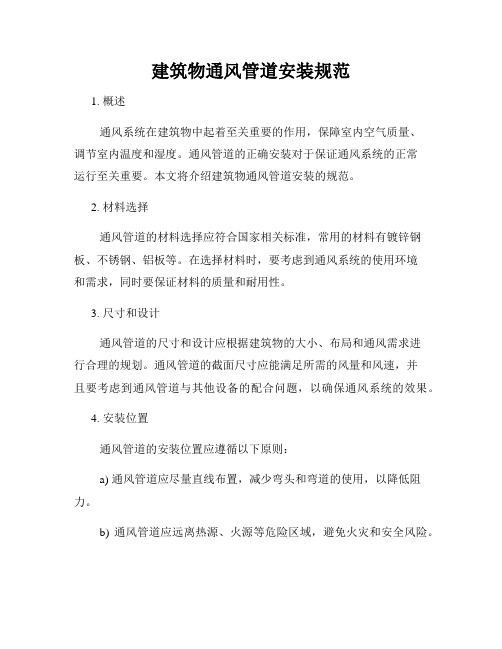 建筑物通风管道安装规范

1. 概述

通风系统在建筑物中起着至关重要的作用，保障室内空气质量、调节室内温度和湿度。通风管道的正确安装对于保证通风系统的正常运行至关重要。本文将介绍建筑物通风管道安装的规范。

2. 材料选择

通风管道的材料选择应符合国家相关标准，常用的材料有镀锌钢板、不锈钢、铝板等。在选择材料时，要考虑到通风系统的使用环境和需求，同时要保证材料的质量和耐用性。

3. 尺寸和设计

通风管道的尺寸和设计应根据建筑物的大小、布局和通风需求进行合理的规划。通风管道的截面尺寸应能满足所需的风量和风速，并且要考虑到通风管道与其他设备的配合问题，以确保通风系统的效果。

4. 安装位置

通风管道的安装位置应遵循以下原则：

a) 通风管道应尽量直线布置，减少弯头和弯道的使用，以降低阻力。

b) 通风管道应远离热源、火源等危险区域，避免火灾和安全风险。